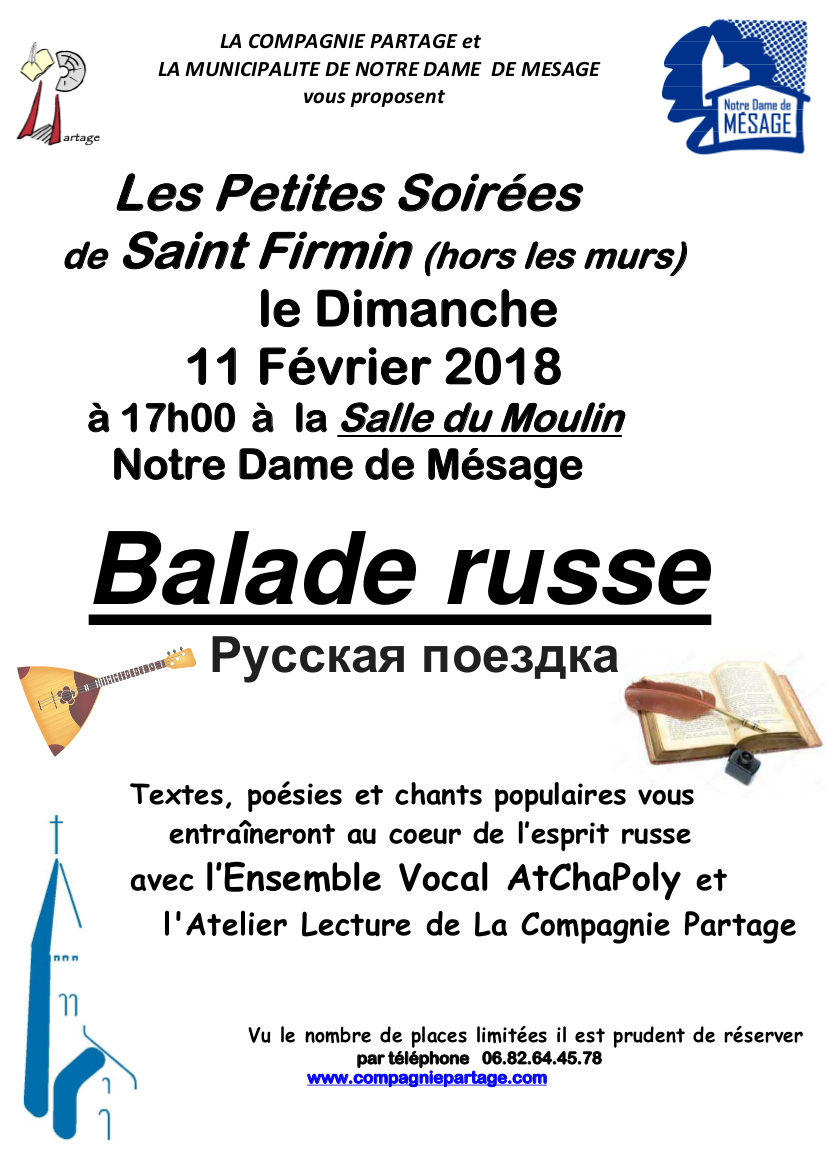 artage

LA COMPAGNIE PARTAGE et
LA MUNICIPALITE DE NOTRE DAME DE MESAGE
vous proposent

Notre Dame de
MÉSAGE

Les Petites Soirées
de Saint Firmin (hors les murs)
le Dimanche
11 Février 2018
à 17h00 à la Salle du Moulin
Notre Dame de Mésage

Balade russe

Русская поездка

Textes, poésies et chants populaires vous entraîneront au coeur de l'esprit russe
avec l'Ensemble Vocal AtChaPoly et
l'Atelier Lecture de La Compagnie Partage

Vu le nombre de places limitées il est prudent de réserver
par téléphone 06.82.64.45.78
www.compagniepartage.com